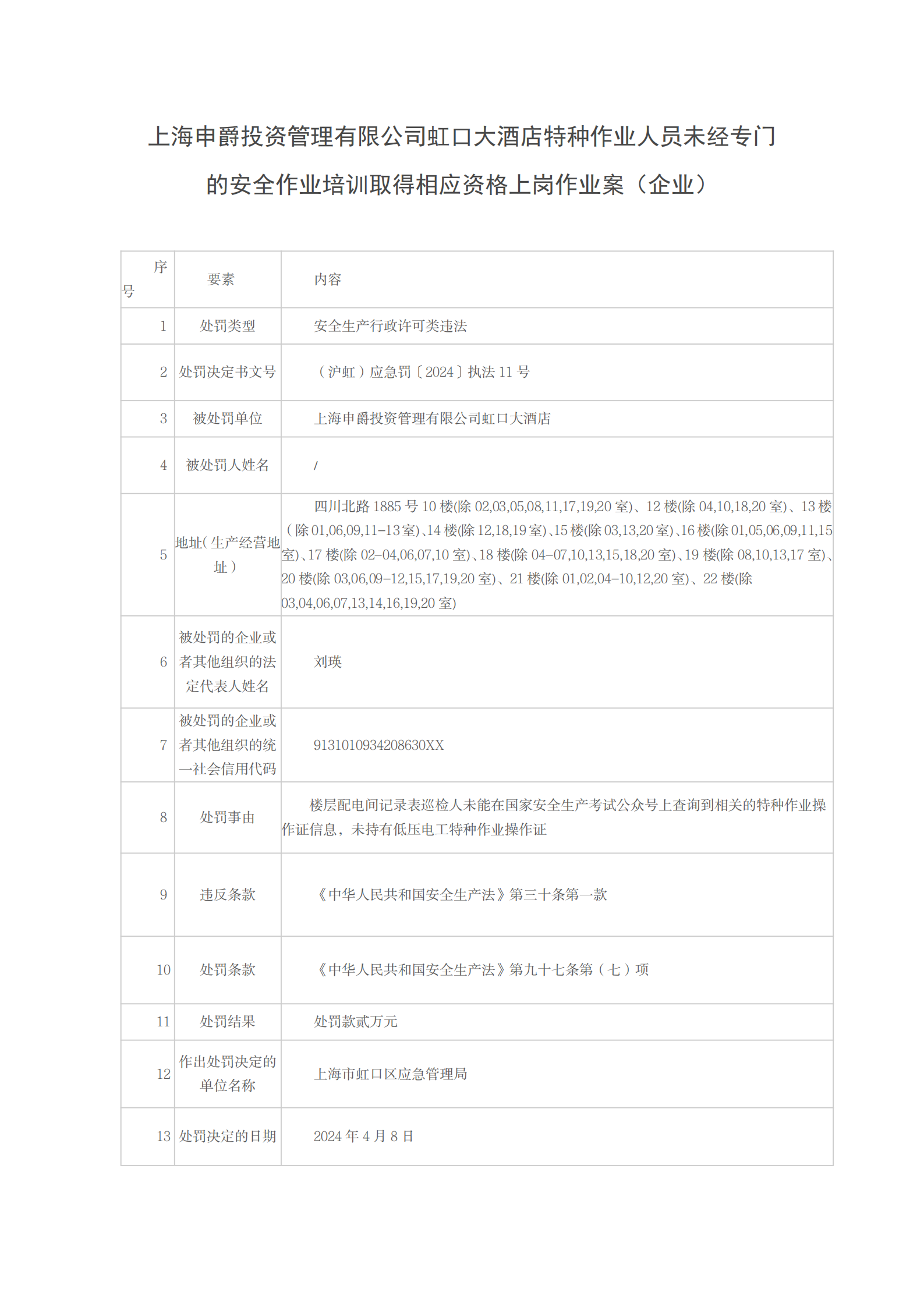 上海申爵投资管理有限公司虹口大酒店特种作业人员未经专门的安全作业培训取得相应资格上岗作业案（企业）

| 序号 | 要素 | 内容 |
|---|---|---|
| 1 | 处罚类型 | 安全生产行政许可类违法 |
| 2 | 处罚决定书文号 | （沪虹）应急罚〔2024〕执法 11 号 |
| 3 | 被处罚单位 | 上海申爵投资管理有限公司虹口大酒店 |
| 4 | 被处罚人姓名 | / |
| 5 | 地址（生产经营地址） | 四川北路 1885 号 10 楼(除 02,03,05,08,11,17,19,20 室)、12 楼(除 04,10,18,20 室)、13 楼（除 01,06,09,11-13 室)、14 楼(除 12,18,19 室)、15 楼(除 03,13,20 室)、16 楼(除 01,05,06,09,11,15 室)、17 楼(除 02-04,06,07,10 室)、18 楼(除 04-07,10,13,15,18,20 室)、19 楼(除 08,10,13,17 室)、20 楼(除 03,06,09-12,15,17,19,20 室)、21 楼(除 01,02,04-10,12,20 室)、22 楼(除 03,04,06,07,13,14,16,19,20 室) |
| 6 | 被处罚的企业或者其他组织的法定代表人姓名 | 刘瑛 |
| 7 | 被处罚的企业或者其他组织的统一社会信用代码 | 9131010934208630XX |
| 8 | 处罚事由 | 楼层配电间记录表巡检人未能在国家安全生产考试公众号上查询到相关的特种作业操作证信息，未持有低压电工特种作业操作证 |
| 9 | 违反条款 | 《中华人民共和国安全生产法》第三十条第一款 |
| 10 | 处罚条款 | 《中华人民共和国安全生产法》第九十七条第（七）项 |
| 11 | 处罚结果 | 处罚款贰万元 |
| 12 | 作出处罚决定的单位名称 | 上海市虹口区应急管理局 |
| 13 | 处罚决定的日期 | 2024 年 4 月 8 日 |